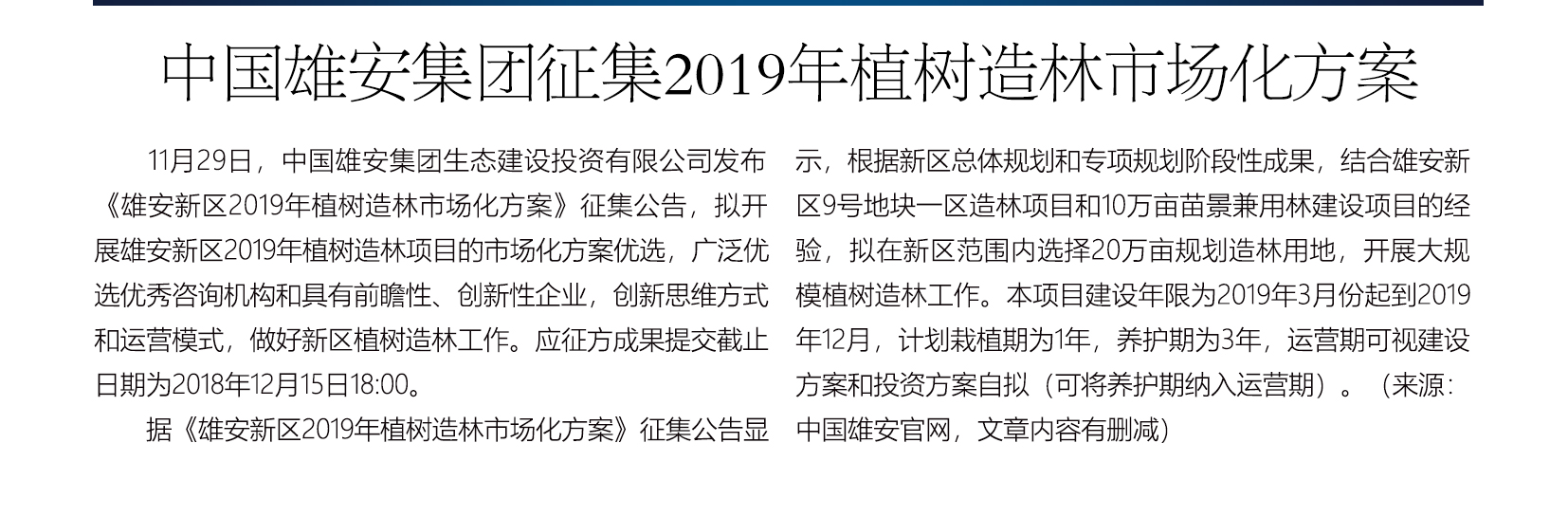 中国雄安集团征集2019年植树造林市场化方案

11月29日，中国雄安集团生态建设投资有限公司发布《雄安新区2019年植树造林市场化方案》征集公告，拟开展雄安新区2019年植树造林项目的市场化方案优选，广泛优选优秀咨询机构和具有前瞻性、创新性企业，创新思维方式和运营模式，做好新区植树造林工作。应征方成果提交截止日期为2018年12月15日18:00。

据《雄安新区2019年植树造林市场化方案》征集公告显示，根据新区总体规划和专项规划阶段性成果，结合雄安新区9号地块一区造林项目和10万亩苗景兼用林建设项目的经验，拟在新区范围内选择20万亩规划造林用地，开展大规模植树造林工作。本项目建设年限为2019年3月份起到2019年12月，计划栽植期为1年，养护期为3年，运营期可视建设方案和投资方案自拟（可将养护期纳入运营期）。（来源：中国雄安官网，文章内容有删减）